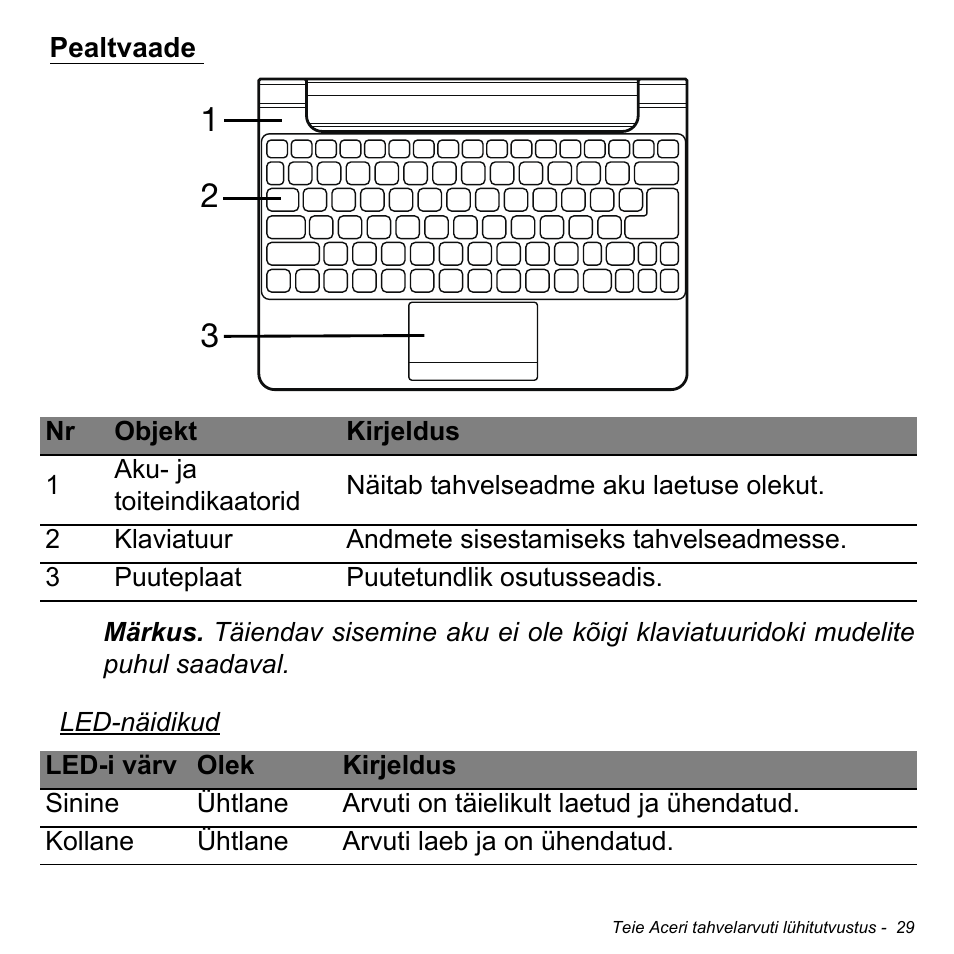 Pealtvaade

1

2

3

| Nr | Objekt | Kirjeldus |
|---|---|---|
| 1 | Aku- ja toiteindikaatorid | Näitab tahvelseadme aku laetuse olekut. |
| 2 | Klaviatuur | Andmete sisestamiseks tahvelseadmesse. |
| 3 | Puuteplaat | Puutetundlik osutusseadis. |

Märkus. Täiendav sisemine aku ei ole kõigi klaviatuuridoki mudelite puhul saadaval.

LED-näidikud

| LED-i värv | Olek | Kirjeldus |
|---|---|---|
| Sinine | Ühtlane | Arvuti on täielikult laetud ja ühendatud. |
| Kollane | Ühtlane | Arvuti laeb ja on ühendatud. |

Teie Aceri tahvelarvuti lühitutvustus - 29